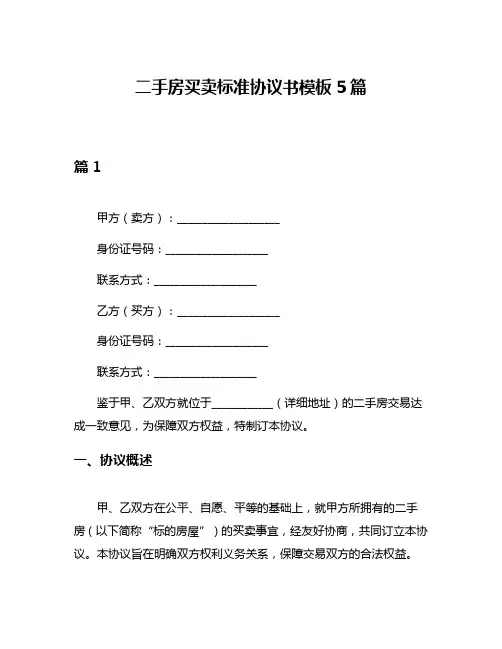 二手房买卖标准协议书模板 5 篇

篇 1

甲方（卖方）：__________________

身份证号码：__________________

联系方式：__________________

乙方（买方）：__________________

身份证号码：__________________

联系方式：__________________

鉴于甲、乙双方就位于__________（详细地址）的二手房交易达成一致意见，为保障双方权益，特制订本协议。

一、协议概述

甲、乙双方在公平、自愿、平等的基础上，就甲方所拥有的二手房（以下简称“标的房屋”）的买卖事宜，经友好协商，共同订立本协议。本协议旨在明确双方权利义务关系，保障交易双方的合法权益。